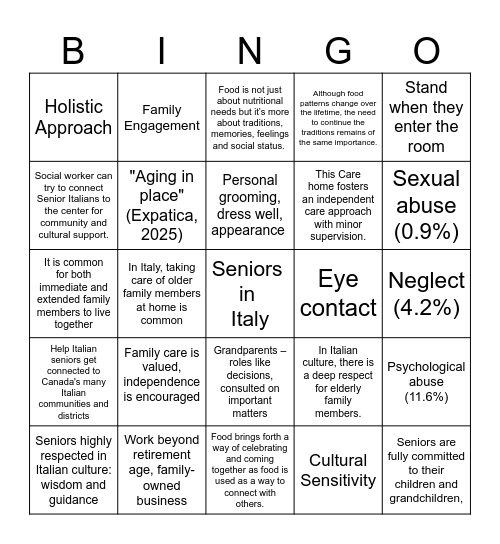 | B | I | N | G | O |
|---|---|---|---|---|
| Holistic Approach | Family Engagement | Food is not just about nutritional needs but it's more about traditions, memories, feelings and social status. | Although food patterns change over the lifetime, the need to continue the traditions remains of the same importance. | Stand when they enter the room |
| Social worker can try to connect Senior Italians to the center for community and cultural support. | "Aging in place" (Expatica, 2025) | Personal grooming, dress well, appearance | This Care home fosters an independent care approach with minor supervision. | Sexual abuse (0.9%) |
| It is common for both immediate and extended family members to live together | In Italy, taking care of older family members at home is common | Seniors in Italy | Eye contact | Neglect (4.2%) |
| Help Italian seniors get connected to Canada's many Italian communities and districts | Family care is valued, independence is encouraged | Grandparents – roles like decisions, consulted on important matters | In Italian culture, there is a deep respect for elderly family members. | Psychological abuse (11.6%) |
| Seniors highly respected in Italian culture: wisdom and guidance | Work beyond retirement age, family-owned business | Food brings forth a way of celebrating and coming together as food is used as a way to connect with others. | Cultural Sensitivity | Seniors are fully committed to their children and grandchildren, |